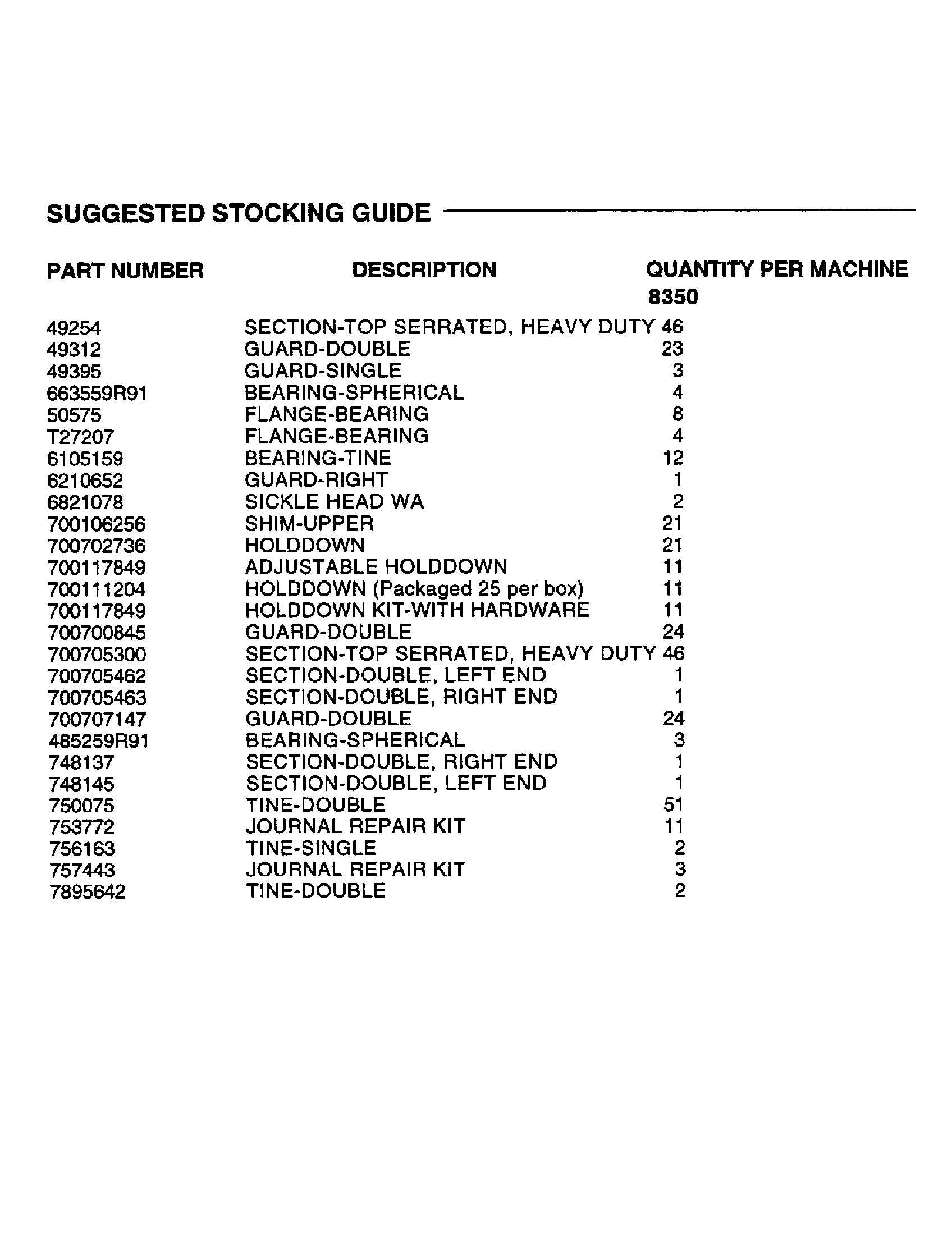 SUGGESTED STOCKING GUIDE

| PART NUMBER | DESCRIPTION | QUANTITY PER MACHINE 8350 |
|---|---|---|
| 49254 | SECTION-TOP SERRATED, HEAVY DUTY | 46 |
| 49312 | GUARD-DOUBLE | 23 |
| 49395 | GUARD-SINGLE | 3 |
| 663559R91 | BEARING-SPHERICAL | 4 |
| 50575 | FLANGE-BEARING | 8 |
| T27207 | FLANGE-BEARING | 4 |
| 6105159 | BEARING-TINE | 12 |
| 6210652 | GUARD-RIGHT | 1 |
| 6821078 | SICKLE HEAD WA | 2 |
| 700106256 | SHIM-UPPER | 21 |
| 700702736 | HOLDDOWN | 21 |
| 700117849 | ADJUSTABLE HOLDDOWN | 11 |
| 700111204 | HOLDDOWN (Packaged 25 per box) | 11 |
| 700117849 | HOLDDOWN KIT-WITH HARDWARE | 11 |
| 700700845 | GUARD-DOUBLE | 24 |
| 700705300 | SECTION-TOP SERRATED, HEAVY DUTY | 46 |
| 700705462 | SECTION-DOUBLE, LEFT END | 1 |
| 700705463 | SECTION-DOUBLE, RIGHT END | 1 |
| 700707147 | GUARD-DOUBLE | 24 |
| 485259R91 | BEARING-SPHERICAL | 3 |
| 748137 | SECTION-DOUBLE, RIGHT END | 1 |
| 748145 | SECTION-DOUBLE, LEFT END | 1 |
| 750075 | TINE-DOUBLE | 51 |
| 753772 | JOURNAL REPAIR KIT | 11 |
| 756163 | TINE-SINGLE | 2 |
| 757443 | JOURNAL REPAIR KIT | 3 |
| 7895642 | TINE-DOUBLE | 2 |